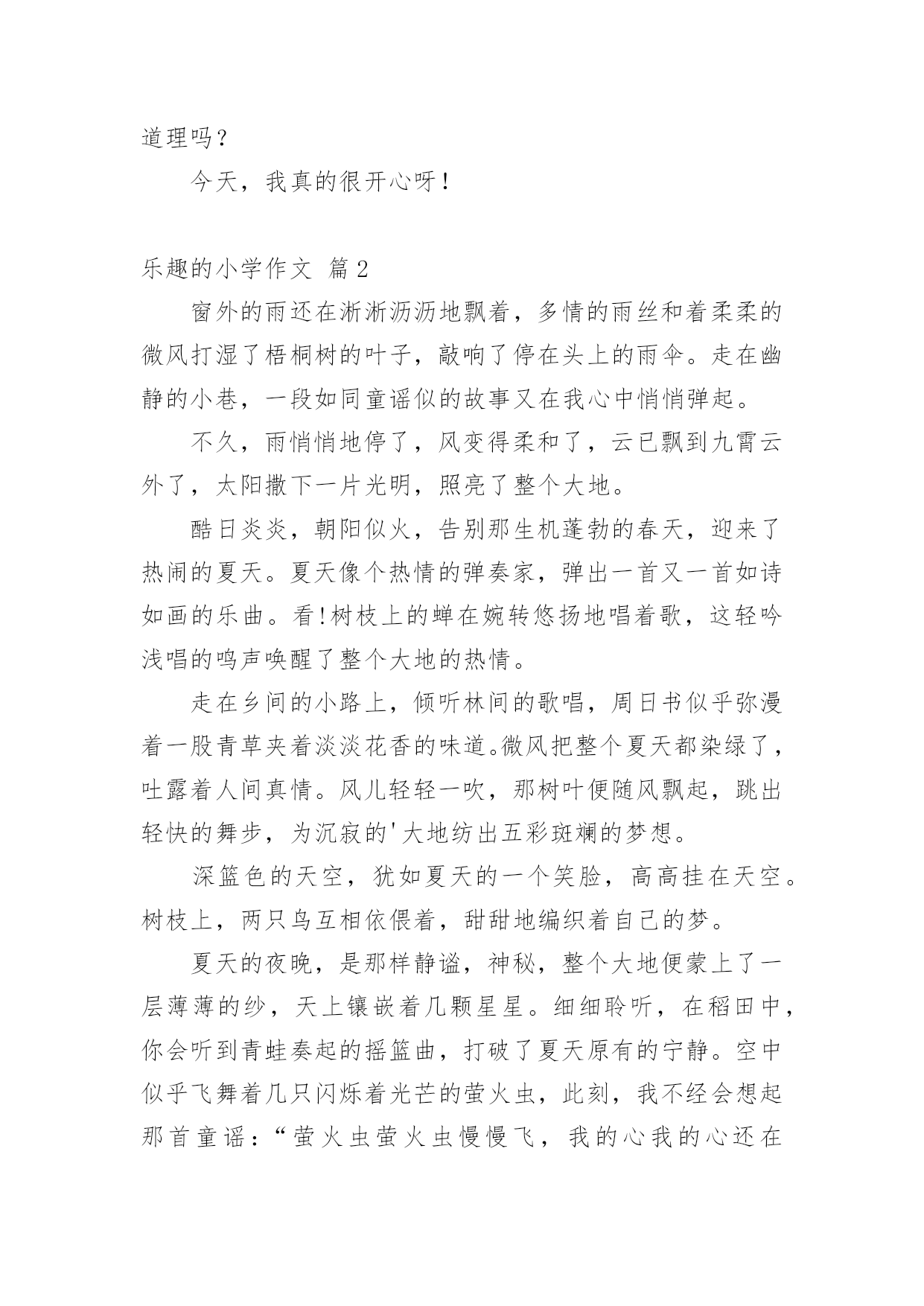 道理吗？

今天，我真的很开心呀！

乐趣的小学作文 篇2

窗外的雨还在淅淅沥沥地飘着，多情的雨丝和着柔柔的微风打湿了梧桐树的叶子，敲响了停在头上的雨伞。走在幽静的小巷，一段如同童谣似的故事又在我心中悄悄弹起。

不久，雨悄悄地停了，风变得柔和了，云已飘到九霄云外了，太阳撒下一片光明，照亮了整个大地。

酷日炎炎，朝阳似火，告别那生机蓬勃的春天，迎来了热闹的夏天。夏天像个热情的弹奏家，弹出一首又一首如诗如画的乐曲。看!树枝上的蝉在婉转悠扬地唱着歌，这轻吟浅唱的鸣声唤醒了整个大地的热情。

走在乡间的小路上，倾听林间的歌唱，周日书似乎弥漫着一股青草夹着淡淡花香的味道。微风把整个夏天都染绿了，吐露着人间真情。风儿轻轻一吹，那树叶便随风飘起，跳出轻快的舞步，为沉寂的'大地纺出五彩斑斓的梦想。

深篮色的天空，犹如夏天的一个笑脸，高高挂在天空。树枝上，两只鸟互相依偎着，甜甜地编织着自己的梦。

夏天的夜晚，是那样静谧，神秘，整个大地便蒙上了一层薄薄的纱，天上镶嵌着几颗星星。细细聆听，在稻田中，你会听到青蛙奏起的摇篮曲，打破了夏天原有的宁静。空中似乎飞舞着几只闪烁着光芒的萤火虫，此刻，我不经会想起那首童谣：“萤火虫萤火虫慢慢飞，我的心我的心还在